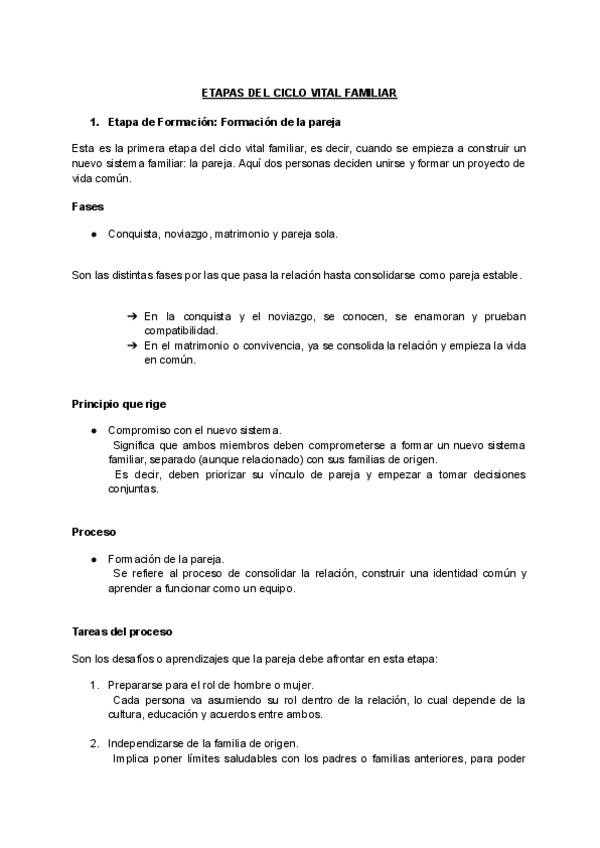 ETAPAS DEL CICLO VITAL FAMILIAR

1. Etapa de Formación: Formación de la pareja

Esta es la primera etapa del ciclo vital familiar, es decir, cuando se empieza a construir un nuevo sistema familiar: la pareja. Aquí dos personas deciden unirse y formar un proyecto de vida común.

Fases

● Conquista, noviazgo, matrimonio y pareja sola.

Son las distintas fases por las que pasa la relación hasta consolidarse como pareja estable.

➔ En la conquista y el noviazgo, se conocen, se enamoran y prueban compatibilidad.
➔ En el matrimonio o convivencia, ya se consolida la relación y empieza la vida en común.

Principio que rige

● Compromiso con el nuevo sistema.
Significa que ambos miembros deben comprometerse a formar un nuevo sistema familiar, separado (aunque relacionado) con sus familias de origen.
Es decir, deben priorizar su vínculo de pareja y empezar a tomar decisiones conjuntas.

Proceso

● Formación de la pareja.
Se refiere al proceso de consolidar la relación, construir una identidad común y aprender a funcionar como un equipo.

Tareas del proceso

Son los desafíos o aprendizajes que la pareja debe afrontar en esta etapa:

1. Prepararse para el rol de hombre o mujer.
Cada persona va asumiendo su rol dentro de la relación, lo cual depende de la cultura, educación y acuerdos entre ambos.

2. Independizarse de la familia de origen.
Implica poner límites saludables con los padres o familias anteriores, para poder